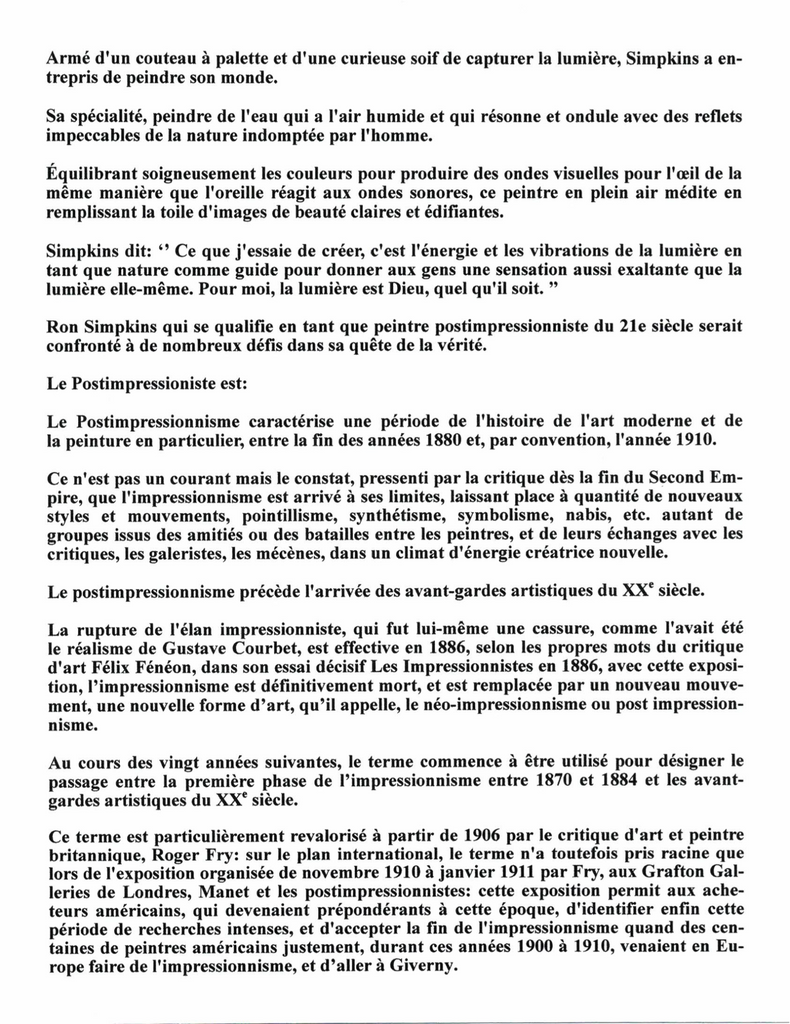 Armé d'un couteau à palette et d'une curieuse soif de capturer la lumière, Simpkins a entrepris de peindre son monde.

Sa spécialité, peindre de l'eau qui a l'air humide et qui résonne et ondule avec des reflets impeccables de la nature indomptée par l'homme.

Équilibrant soigneusement les couleurs pour produire des ondes visuelles pour l'œil de la même manière que l'oreille réagit aux ondes sonores, ce peintre en plein air médite en remplissant la toile d'images de beauté claires et édifiantes.

Simpkins dit: '' Ce que j'essaie de créer, c'est l'énergie et les vibrations de la lumière en tant que nature comme guide pour donner aux gens une sensation aussi exaltante que la lumière elle-même. Pour moi, la lumière est Dieu, quel qu'il soit. "

Ron Simpkins qui se qualifie en tant que peintre postimpressionniste du 21e siècle serait confronté à de nombreux défis dans sa quête de la vérité.

Le Postimpressioniste est:

Le Postimpressionnisme caractérise une période de l'histoire de l'art moderne et de la peinture en particulier, entre la fin des années 1880 et, par convention, l'année 1910.

Ce n'est pas un courant mais le constat, pressenti par la critique dès la fin du Second Empire, que l'impressionnisme est arrivé à ses limites, laissant place à quantité de nouveaux styles et mouvements, pointillisme, synthétisme, symbolisme, nabis, etc. autant de groupes issus des amitiés ou des batailles entre les peintres, et de leurs échanges avec les critiques, les galeristes, les mécènes, dans un climat d'énergie créatrice nouvelle.

Le postimpressionnisme précède l'arrivée des avant-gardes artistiques du XX$^{e}$ siècle.

La rupture de l'élan impressionniste, qui fut lui-même une cassure, comme l'avait été le réalisme de Gustave Courbet, est effective en 1886, selon les propres mots du critique d'art Félix Fénéon, dans son essai décisif Les Impressionnistes en 1886, avec cette exposition, l'impressionnisme est définitivement mort, et est remplacée par un nouveau mouvement, une nouvelle forme d'art, qu'il appelle, le néo-impressionnisme ou post impressionnisme.

Au cours des vingt années suivantes, le terme commence à être utilisé pour désigner le passage entre la première phase de l'impressionnisme entre 1870 et 1884 et les avant-gardes artistiques du XX$^{e}$ siècle.

Ce terme est particulièrement revalorisé à partir de 1906 par le critique d'art et peintre britannique, Roger Fry: sur le plan international, le terme n'a toutefois pris racine que lors de l'exposition organisée de novembre 1910 à janvier 1911 par Fry, aux Grafton Galleries de Londres, Manet et les postimpressionnistes: cette exposition permit aux acheteurs américains, qui devenaient prépondérants à cette époque, d'identifier enfin cette période de recherches intenses, et d'accepter la fin de l'impressionnisme quand des centaines de peintres américains justement, durant ces années 1900 à 1910, venaient en Europe faire de l'impressionnisme, et d'aller à Giverny.